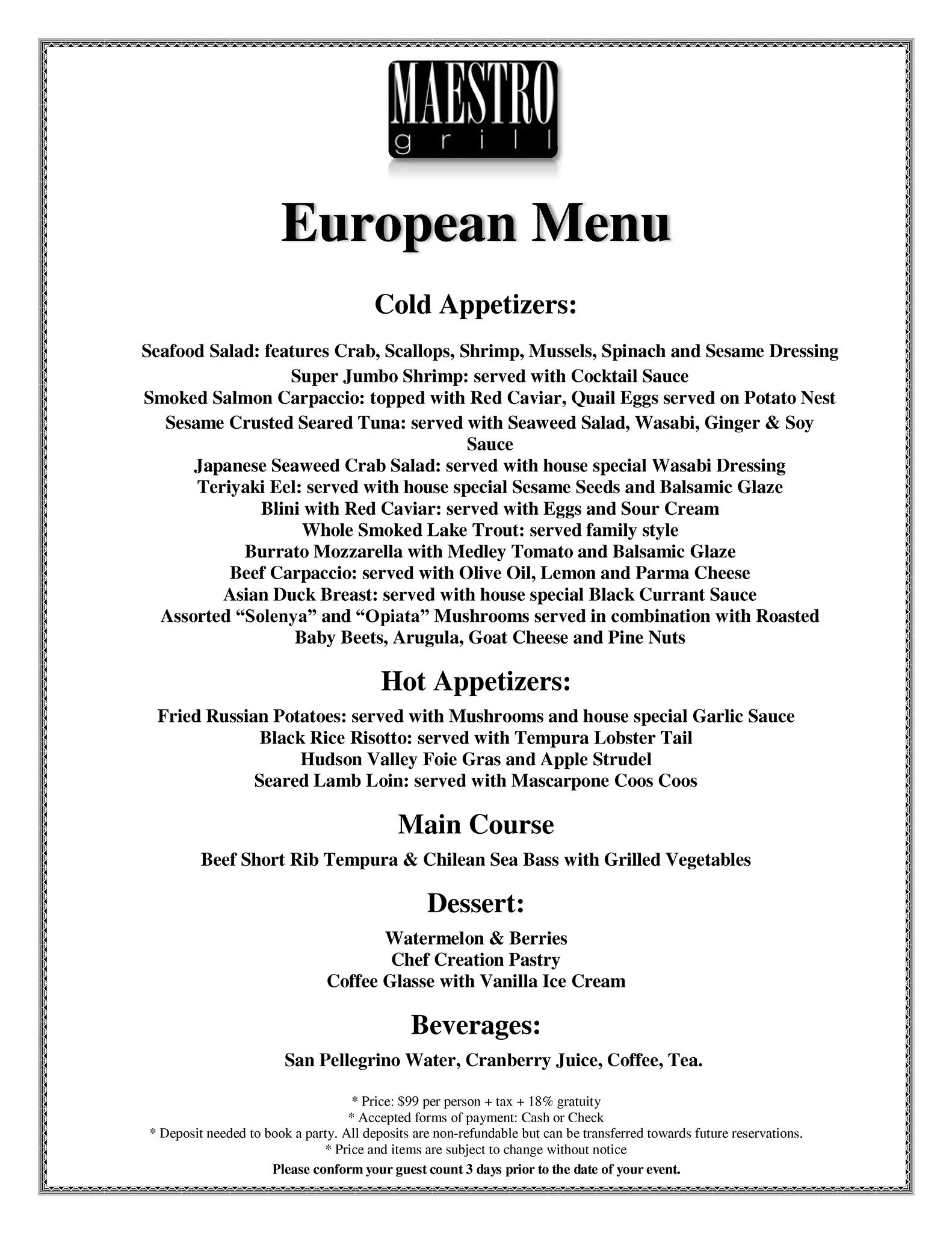 MAESTRO
grill

European Menu

Cold Appetizers:

Seafood Salad: features Crab, Scallops, Shrimp, Mussels, Spinach and Sesame Dressing
Super Jumbo Shrimp: served with Cocktail Sauce
Smoked Salmon Carpaccio: topped with Red Caviar, Quail Eggs served on Potato Nest
Sesame Crusted Seared Tuna: served with Seaweed Salad, Wasabi, Ginger & Soy Sauce
Japanese Seaweed Crab Salad: served with house special Wasabi Dressing
Teriyaki Eel: served with house special Sesame Seeds and Balsamic Glaze
Blini with Red Caviar: served with Eggs and Sour Cream
Whole Smoked Lake Trout: served family style
Burrato Mozzarella with Medley Tomato and Balsamic Glaze
Beef Carpaccio: served with Olive Oil, Lemon and Parma Cheese
Asian Duck Breast: served with house special Black Currant Sauce
Assorted “Solenya” and “Opiata” Mushrooms served in combination with Roasted Baby Beets, Arugula, Goat Cheese and Pine Nuts

Hot Appetizers:

Fried Russian Potatoes: served with Mushrooms and house special Garlic Sauce
Black Rice Risotto: served with Tempura Lobster Tail
Hudson Valley Foie Gras and Apple Strudel
Seared Lamb Loin: served with Mascarpone Coos Coos

Main Course

Beef Short Rib Tempura & Chilean Sea Bass with Grilled Vegetables

Dessert:

Watermelon & Berries
Chef Creation Pastry
Coffee Glasse with Vanilla Ice Cream

Beverages:

San Pellegrino Water, Cranberry Juice, Coffee, Tea.

* Price: $99 per person + tax + 18% gratuity
* Accepted forms of payment: Cash or Check
* Deposit needed to book a party. All deposits are non-refundable but can be transferred towards future reservations.
* Price and items are subject to change without notice
Please conform your guest count 3 days prior to the date of your event.